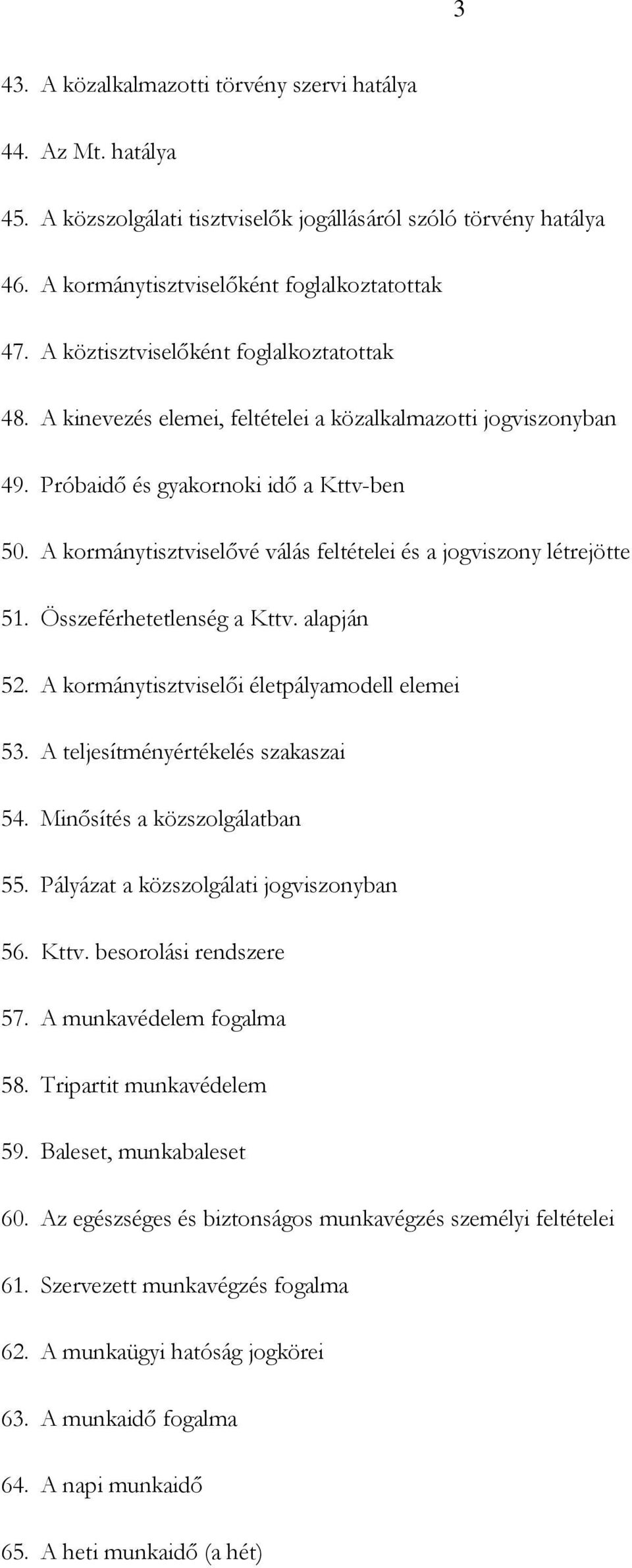 3

43. A közalkalmazotti törvény szervi hatálya

44. Az Mt. hatálya

45. A közszolgálati tisztviselők jogállásáról szóló törvény hatálya

46. A kormánytisztviselőként foglalkoztatottak

47. A köztisztviselőként foglalkoztatottak

48. A kinevezés elemei, feltételei a közalkalmazotti jogviszonyban

49. Próbaidő és gyakornoki idő a Kttv-ben

50. A kormánytisztviselővé válás feltételei és a jogviszony létrejötte

51. Összeférhetetlenség a Kttv. alapján

52. A kormánytisztviselői életpályamodell elemei

53. A teljesítményértékelés szakaszai

54. Minősítés a közszolgálatban

55. Pályázat a közszolgálati jogviszonyban

56. Kttv. besorolási rendszere

57. A munkavédelem fogalma

58. Tripartit munkavédelem

59. Baleset, munkabaleset

60. Az egészséges és biztonságos munkavégzés személyi feltételei

61. Szervezett munkavégzés fogalma

62. A munkaügyi hatóság jogkörei

63. A munkaidő fogalma

64. A napi munkaidő

65. A heti munkaidő (a hét)